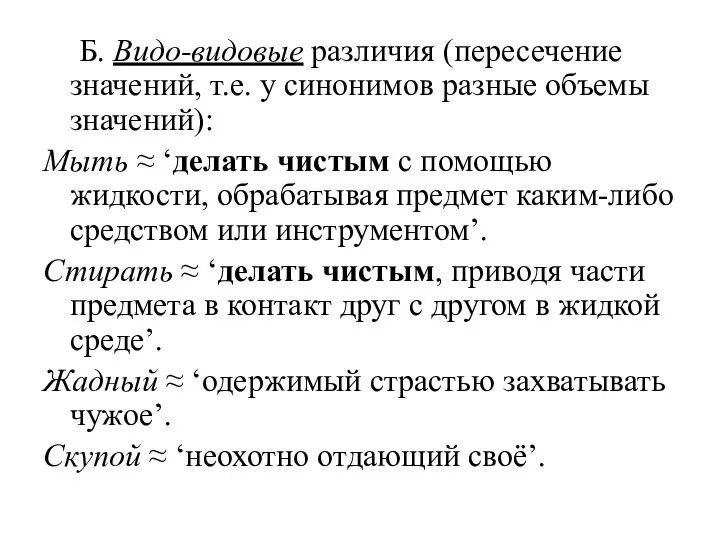 Б. Видо-видовые различия (пересечение значений, т.е. у синонимов разные объемы значений):

Мыть ≈ ‘делать чистым с помощью жидкости, обрабатывая предмет каким-либо средством или инструментом’.

Стирать ≈ ‘делать чистым, приводя части предмета в контакт друг с другом в жидкой среде’.

Жадный ≈ ‘одержимый страстью захватывать чужое’.

Скупой ≈ ‘неохотно отдающий своё’.